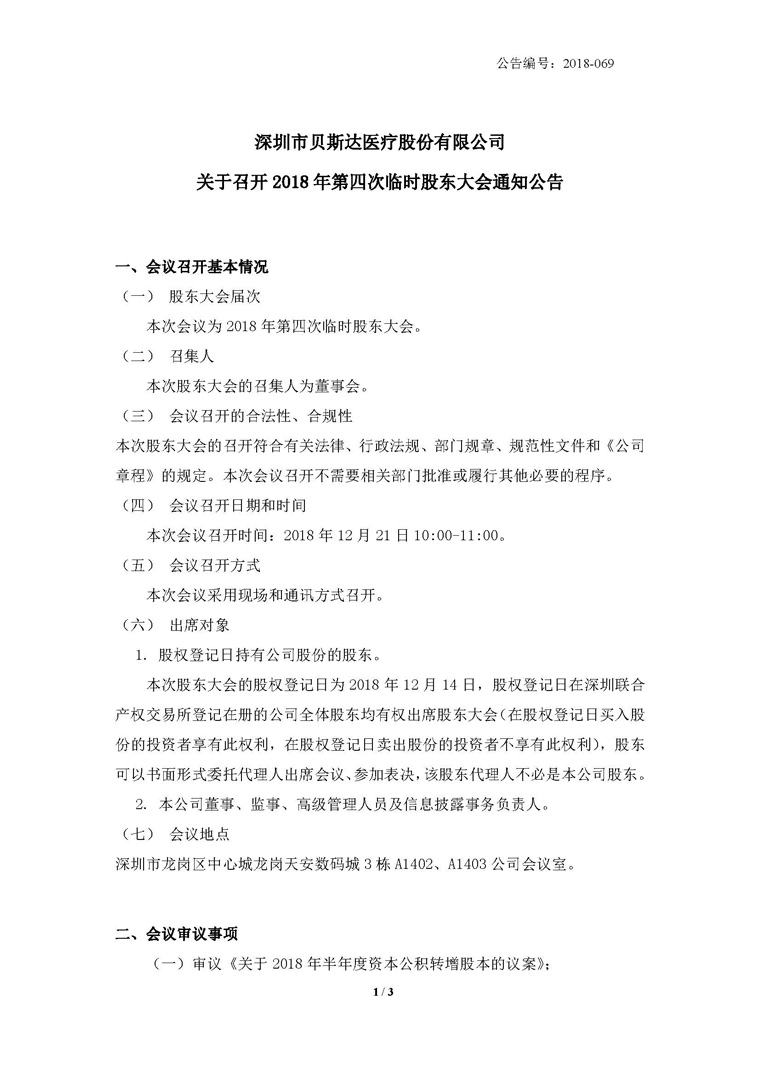 公告编号：2018-069

深圳市贝斯达医疗股份有限公司
关于召开 2018 年第四次临时股东大会通知公告

一、会议召开基本情况
（一） 股东大会届次
本次会议为 2018 年第四次临时股东大会。
（二） 召集人
本次股东大会的召集人为董事会。
（三） 会议召开的合法性、合规性
本次股东大会的召开符合有关法律、行政法规、部门规章、规范性文件和《公司章程》的规定。本次会议召开不需要相关部门批准或履行其他必要的程序。
（四） 会议召开日期和时间
本次会议召开时间：2018 年 12 月 21 日 10:00-11:00。
（五） 会议召开方式
本次会议采用现场和通讯方式召开。
（六） 出席对象
1. 股权登记日持有公司股份的股东。
本次股东大会的股权登记日为 2018 年 12 月 14 日，股权登记日在深圳联合产权交易所登记在册的公司全体股东均有权出席股东大会（在股权登记日买入股份的投资者享有此权利，在股权登记日卖出股份的投资者不享有此权利），股东可以书面形式委托代理人出席会议、参加表决，该股东代理人不必是本公司股东。
2. 本公司董事、监事、高级管理人员及信息披露事务负责人。
（七） 会议地点
深圳市龙岗区中心城龙岗天安数码城 3 栋 A1402、A1403 公司会议室。

二、会议审议事项
（一）审议《关于 2018 年半年度资本公积转增股本的议案》；

1 / 3